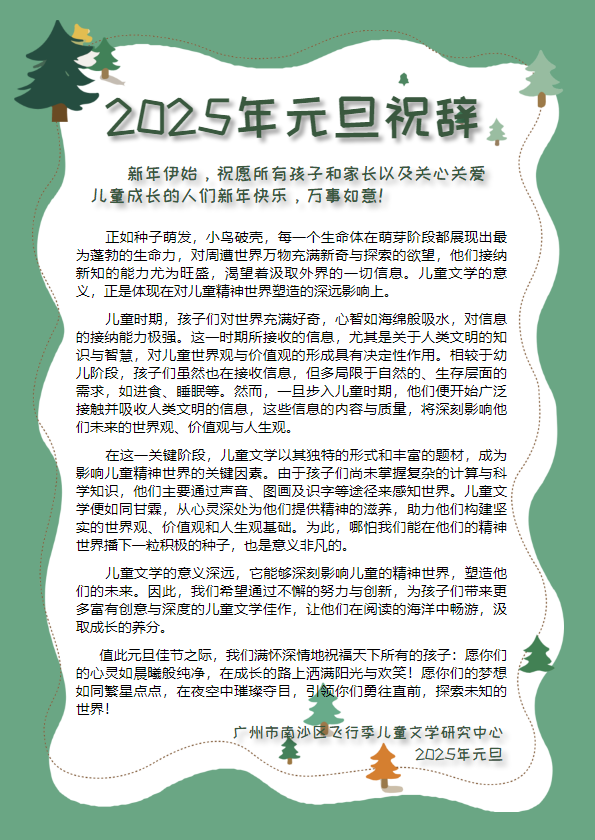 2025年元旦祝辞

新年伊始，祝愿所有孩子和家长以及关心关爱儿童成长的人们新年快乐，万事如意！

正如种子萌发，小鸟破壳，每一个生命体在萌芽阶段都展现出最为蓬勃的生命力，对周遭世界万物充满新奇与探索的欲望，他们接纳新知的能力尤为旺盛，渴望着汲取外界的一切信息。儿童文学的意义，正是体现在对儿童精神世界塑造的深远影响上。

儿童时期，孩子们对世界充满好奇，心智如海绵般吸水，对信息的接纳能力极强。这一时期所接收的信息，尤其是关于人类文明的知识与智慧，对儿童世界观与价值观的形成具有决定性作用。相较于幼儿阶段，孩子们虽然也在接收信息，但多局限于自然的、生存层面的需求，如进食、睡眠等。然而，一旦步入儿童时期，他们便开始广泛接触并吸收人类文明的信息，这些信息的内容与质量，将深刻影响他们未来的世界观、价值观与人生观。

在这一关键阶段，儿童文学以其独特的形式和丰富的题材，成为影响儿童精神世界的关键因素。由于孩子们尚未掌握复杂的计算与科学知识，他们主要通过声音、图画及识字等途径来感知世界。儿童文学便如同甘霖，从心灵深处为他们提供精神的滋养，助力他们构建坚实的世界观、价值观和人生观基础。为此，哪怕我们能在他们的精神世界播下一粒积极的种子，也是意义非凡的。

儿童文学的意义深远，它能够深刻影响儿童的精神世界，塑造他们的未来。因此，我们希望通过不懈的努力与创新，为孩子们带来更多富有创意与深度的儿童文学佳作，让他们在阅读的海洋中畅游，汲取成长的养分。

值此元旦佳节之际，我们满怀深情地祝福天下所有的孩子：愿你们的心灵如晨曦般纯净，在成长的路上洒满阳光与欢笑！愿你们的梦想如同繁星点点，在夜空中璀璨夺目，引领你们勇往直前，探索未知的世界！

广州市南沙区飞行季儿童文学研究中心
2025年元旦